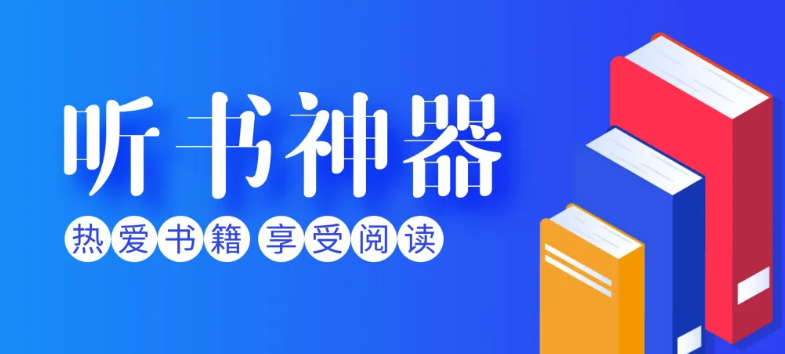 听书神器

热爱书籍 享受阅读